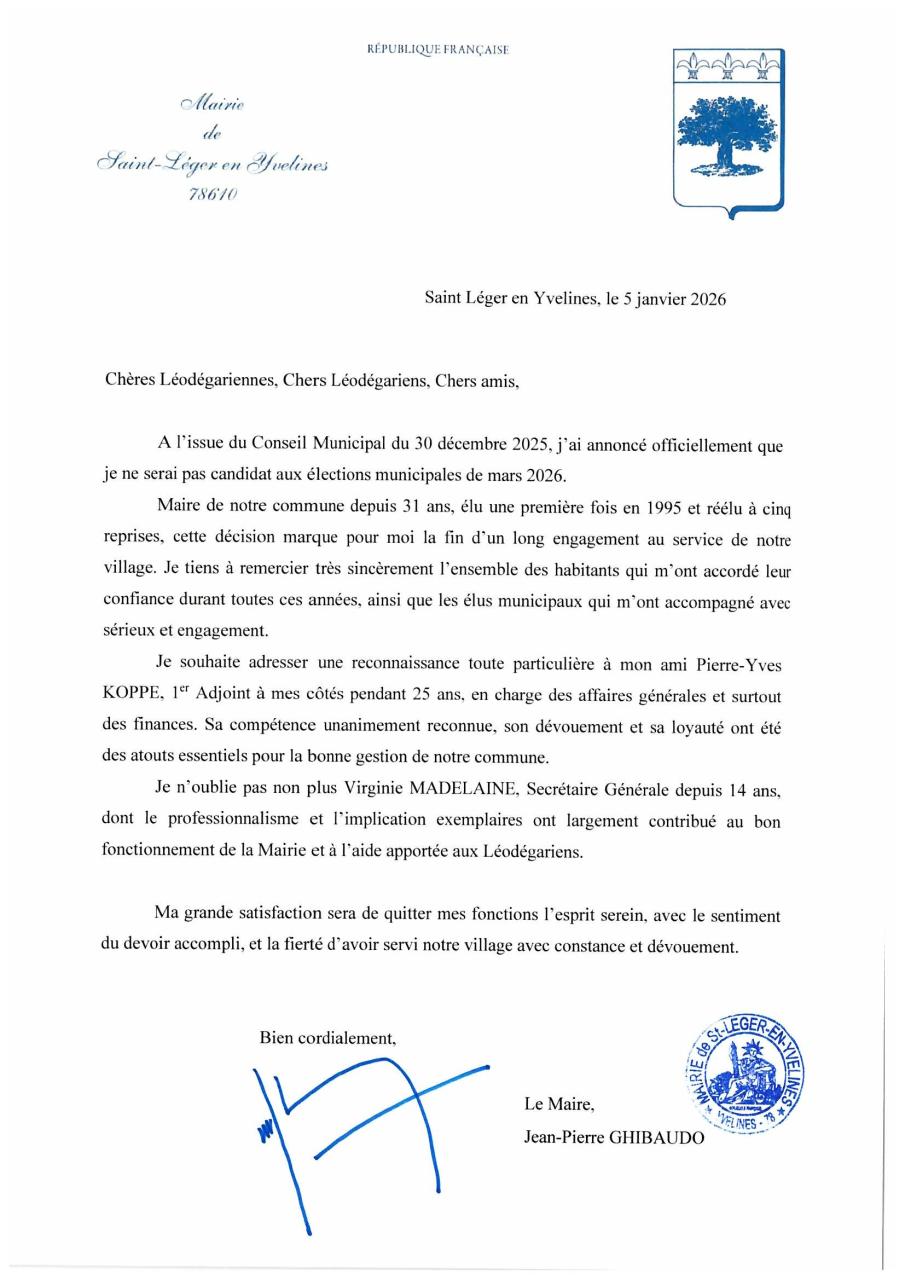 RÉPUBLIQUE FRANÇAISE

Mairie
de
Saint-Léger en Yvelines
78610

Saint Léger en Yvelines, le 5 janvier 2026

Chères Léodégariennes, Chers Léodégariens, Chers amis,

A l'issue du Conseil Municipal du 30 décembre 2025, j'ai annoncé officiellement que je ne serai pas candidat aux élections municipales de mars 2026.

Maire de notre commune depuis 31 ans, élu une première fois en 1995 et réélu à cinq reprises, cette décision marque pour moi la fin d'un long engagement au service de notre village. Je tiens à remercier très sincèrement l'ensemble des habitants qui m'ont accordé leur confiance durant toutes ces années, ainsi que les élus municipaux qui m'ont accompagné avec sérieux et engagement.

Je souhaite adresser une reconnaissance toute particulière à mon ami Pierre-Yves KOPPE, 1$^{er}$ Adjoint à mes côtés pendant 25 ans, en charge des affaires générales et surtout des finances. Sa compétence unanimement reconnue, son dévouement et sa loyauté ont été des atouts essentiels pour la bonne gestion de notre commune.

Je n'oublie pas non plus Virginie MADELAINE, Secrétaire Générale depuis 14 ans, dont le professionnalisme et l'implication exemplaires ont largement contribué au bon fonctionnement de la Mairie et à l'aide apportée aux Léodégariens.

Ma grande satisfaction sera de quitter mes fonctions l'esprit serein, avec le sentiment du devoir accompli, et la fierté d'avoir servi notre village avec constance et dévouement.

Bien cordialement,

Le Maire,
Jean-Pierre GHIBAUDO

MAIRIE de St-LEGER-EN-YVELINES
YVELINES - 78